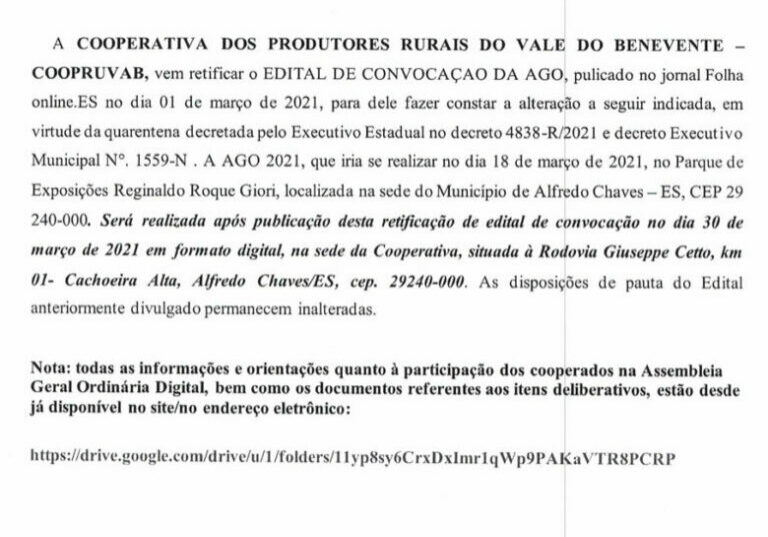 A COOPERATIVA DOS PRODUTORES RURAIS DO VALE DO BENEVENTE – COOPRUVAB, vem retificar o EDITAL DE CONVOCAÇAO DA AGO, pulicado no jornal Folha online.ES no dia 01 de março de 2021, para dele fazer constar a alteração a seguir indicada, em virtude da quarentena decretada pelo Executivo Estadual no decreto 4838-R/2021 e decreto Executivo Municipal N°. 1559-N . A AGO 2021, que iria se realizar no dia 18 de março de 2021, no Parque de Exposições Reginaldo Roque Giori, localizada na sede do Município de Alfredo Chaves – ES, CEP 29 240-000. Será realizada após publicação desta retificação de edital de convocação no dia 30 de março de 2021 em formato digital, na sede da Cooperativa, situada à Rodovia Giuseppe Cetto, km 01- Cachoeira Alta, Alfredo Chaves/ES, cep. 29240-000. As disposições de pauta do Edital anteriormente divulgado permanecem inalteradas.

Nota: todas as informações e orientações quanto à participação dos cooperados na Assembleia Geral Ordinária Digital, bem como os documentos referentes aos itens deliberativos, estão desde já disponível no site/no endereço eletrônico:

https://drive.google.com/drive/u/1/folders/11yp8sy6CrxDxImr1qWp9PAKaVTR8PCRP